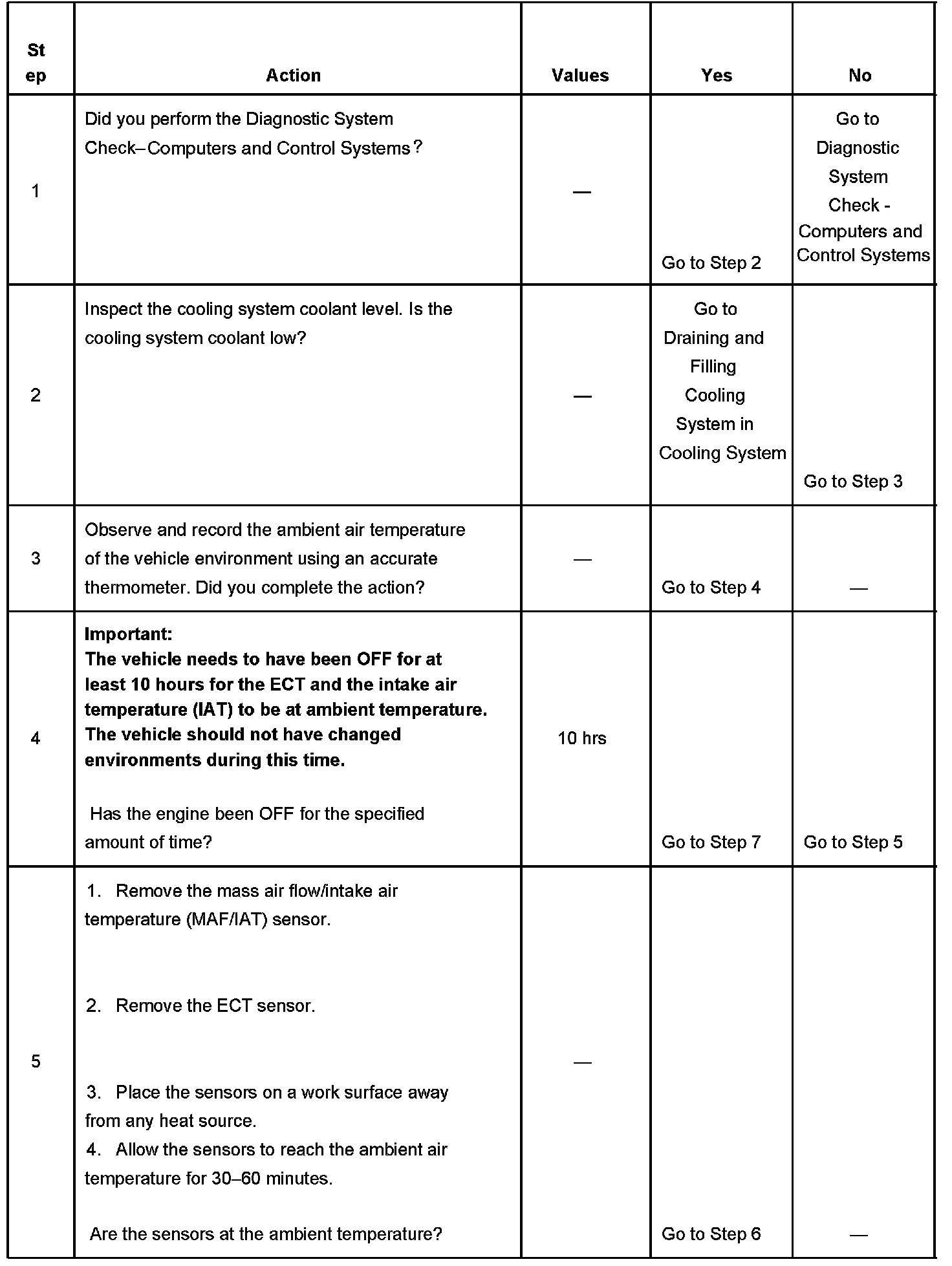 | Step | Action | Values | Yes | No |
|---|---|---|---|---|
| 1 | Did you perform the Diagnostic System Check–Computers and Control Systems? | — | Go to Step 2 | Go to Diagnostic System Check - Computers and Control Systems |
| 2 | Inspect the cooling system coolant level. Is the cooling system coolant low? | — | Go to Draining and Filling Cooling System in Cooling System | Go to Step 3 |
| 3 | Observe and record the ambient air temperature of the vehicle environment using an accurate thermometer. Did you complete the action? | — | Go to Step 4 | — |
| 4 | **Important: The vehicle needs to have been OFF for at least 10 hours for the ECT and the intake air temperature (IAT) to be at ambient temperature. The vehicle should not have changed environments during this time.** Has the engine been OFF for the specified amount of time? | 10 hrs | Go to Step 7 | Go to Step 5 |
| 5 | 1. Remove the mass air flow/intake air temperature (MAF/IAT) sensor. 2. Remove the ECT sensor. 3. Place the sensors on a work surface away from any heat source. 4. Allow the sensors to reach the ambient air temperature for 30–60 minutes. Are the sensors at the ambient temperature? | — | Go to Step 6 | — |